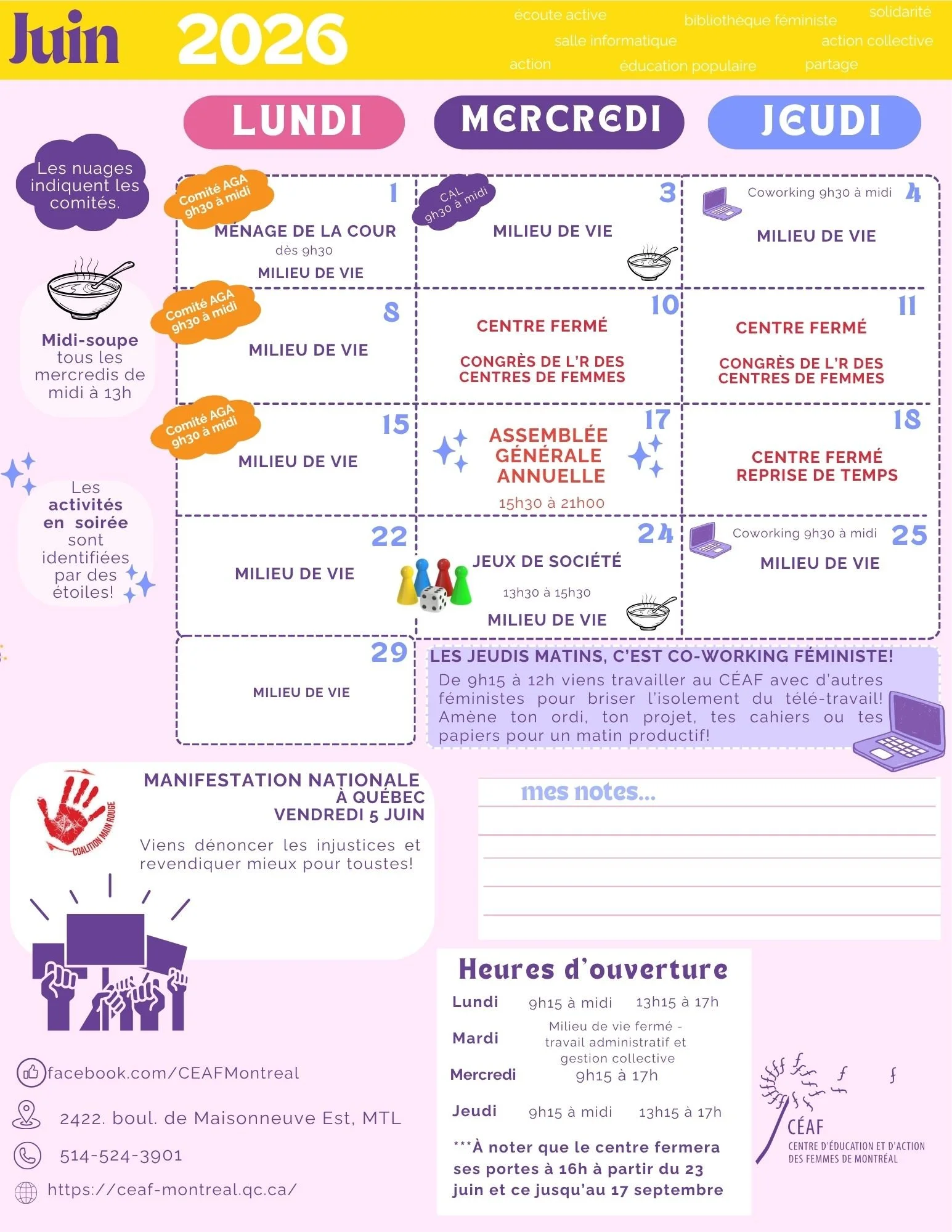 Juin 2026

écoute active bibliothèque féministe solidarité salle informatique action collective action éducation populaire partage

LUNDI MERCREDI JEUDI

Les nuages indiquent les comités.

Midi-soupe tous les mercredis de midi à 13h

Les activités en soirée sont identifiées par des étoiles!

Comité AGA 9h30 à midi
1
MÉNAGE DE LA COUR
dès 9h30
MILIEU DE VIE

CAL 9h30 à midi
3
MILIEU DE VIE

Coworking 9h30 à midi
4
MILIEU DE VIE

Comité AGA 9h30 à midi
8
MILIEU DE VIE

10
CENTRE FERMÉ
CONGRÈS DE L'R DES CENTRES DE FEMMES

11
CENTRE FERMÉ
CONGRÈS DE L'R DES CENTRES DE FEMMES

Comité AGA 9h30 à midi
15
MILIEU DE VIE

17
ASSEMBLÉE GÉNÉRALE ANNUELLE
15h30 à 21h00

18
CENTRE FERMÉ
REPRISE DE TEMPS

22
MILIEU DE VIE

24
JEUX DE SOCIÉTÉ
13h30 à 15h30
MILIEU DE VIE

Coworking 9h30 à midi
25
MILIEU DE VIE

29
MILIEU DE VIE

LES JEUDIS MATINS, C'EST CO-WORKING FÉMINISTE!
De 9h15 à 12h viens travailler au CÉAF avec d'autres féministes pour briser l'isolement du télé-travail! Amène ton ordi, ton projet, tes cahiers ou tes papiers pour un matin productif!

COALITION MAIN ROUGE

MANIFESTATION NATIONALE À QUÉBEC VENDREDI 5 JUIN
Viens dénoncer les injustices et revendiquer mieux pour toustes!

mes notes...

Heures d'ouverture
Lundi 9h15 à midi 13h15 à 17h
Mardi Milieu de vie fermé - travail administratif et gestion collective
Mercredi 9h15 à 17h
Jeudi 9h15 à midi 13h15 à 17h
***À noter que le centre fermera ses portes à 16h à partir du 23 juin et ce jusqu'au 17 septembre

facebook.com/CEAFMontreal
2422. boul. de Maisonneuve Est, MTL
514-524-3901
https://ceaf-montreal.qc.ca/

CÉAF
CENTRE D'ÉDUCATION ET D'ACTION DES FEMMES DE MONTRÉAL